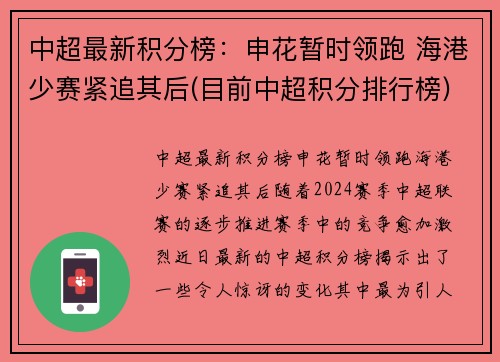 中超最新积分榜：申花暂时领跑 海港少赛紧追其后(目前中超积分排行榜)

中超最新积分榜申花暂时领跑海港少赛紧追其后随着2024赛季中超联赛的逐步推进赛季中的竞争愈加激烈近日最新的中超积分榜揭示出了一些令人惊讶的变化其中最为引人